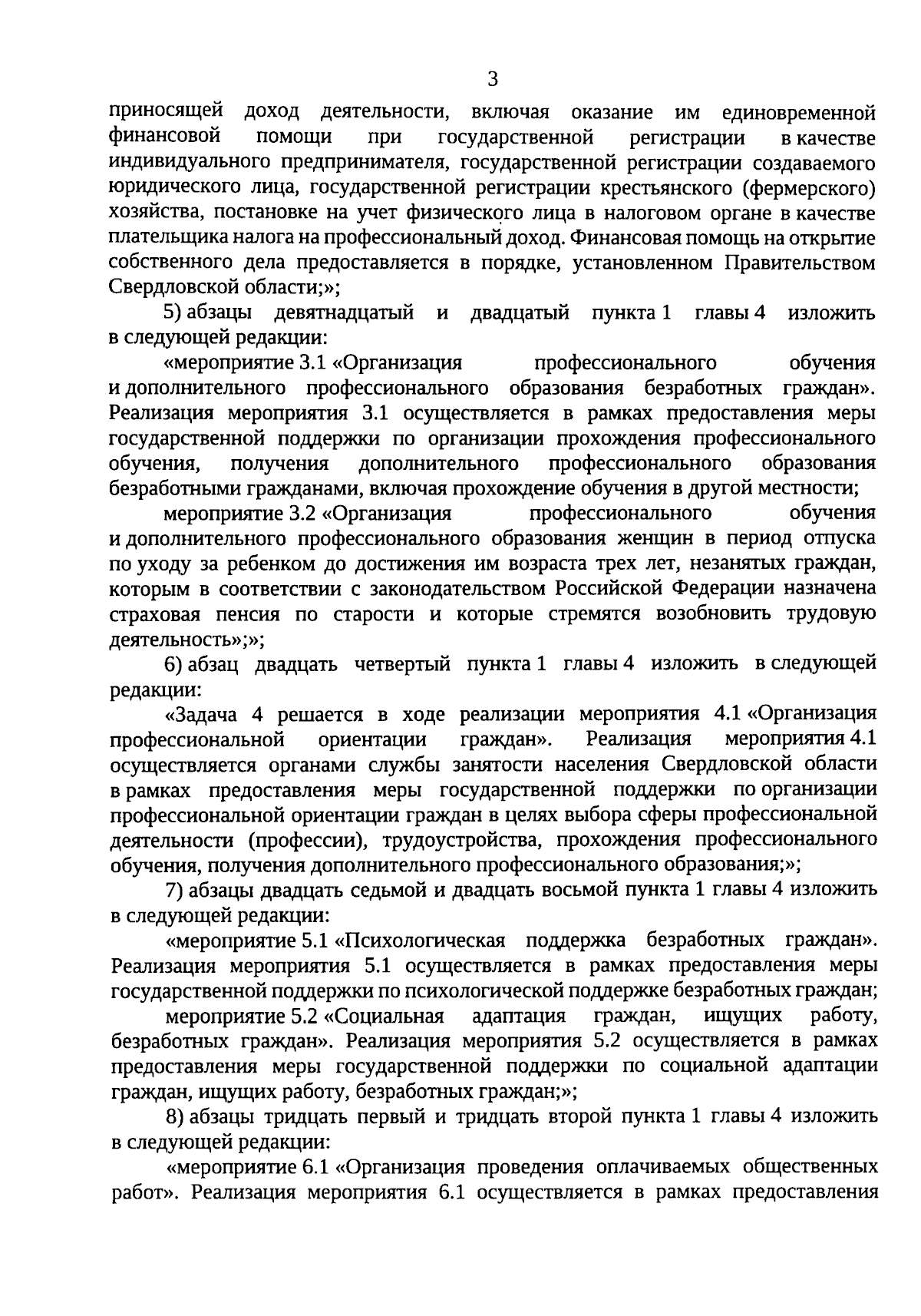 3

приносящей доход деятельности, включая оказание им единовременной финансовой помощи при государственной регистрации в качестве индивидуального предпринимателя, государственной регистрации создаваемого юридического лица, государственной регистрации крестьянского (фермерского) хозяйства, постановке на учет физического лица в налоговом органе в качестве плательщика налога на профессиональный доход. Финансовая помощь на открытие собственного дела предоставляется в порядке, установленном Правительством Свердловской области;»;

5) абзацы девятнадцатый и двадцатый пункта 1 главы 4 изложить в следующей редакции:

«мероприятие 3.1 «Организация профессионального обучения и дополнительного профессионального образования безработных граждан». Реализация мероприятия 3.1 осуществляется в рамках предоставления меры государственной поддержки по организации прохождения профессионального обучения, получения дополнительного профессионального образования безработными гражданами, включая прохождение обучения в другой местности;

мероприятие 3.2 «Организация профессионального обучения и дополнительного профессионального образования женщин в период отпуска по уходу за ребенком до достижения им возраста трех лет, незанятых граждан, которым в соответствии с законодательством Российской Федерации назначена страховая пенсия по старости и которые стремятся возобновить трудовую деятельность»;»;

6) абзац двадцать четвертый пункта 1 главы 4 изложить в следующей редакции:

«Задача 4 решается в ходе реализации мероприятия 4.1 «Организация профессиональной ориентации граждан». Реализация мероприятия 4.1 осуществляется органами службы занятости населения Свердловской области в рамках предоставления меры государственной поддержки по организации профессиональной ориентации граждан в целях выбора сферы профессиональной деятельности (профессии), трудоустройства, прохождения профессионального обучения, получения дополнительного профессионального образования;»;

7) абзацы двадцать седьмой и двадцать восьмой пункта 1 главы 4 изложить в следующей редакции:

«мероприятие 5.1 «Психологическая поддержка безработных граждан». Реализация мероприятия 5.1 осуществляется в рамках предоставления меры государственной поддержки по психологической поддержке безработных граждан;

мероприятие 5.2 «Социальная адаптация граждан, ищущих работу, безработных граждан». Реализация мероприятия 5.2 осуществляется в рамках предоставления меры государственной поддержки по социальной адаптации граждан, ищущих работу, безработных граждан;»;

8) абзацы тридцать первый и тридцать второй пункта 1 главы 4 изложить в следующей редакции:

«мероприятие 6.1 «Организация проведения оплачиваемых общественных работ». Реализация мероприятия 6.1 осуществляется в рамках предоставления